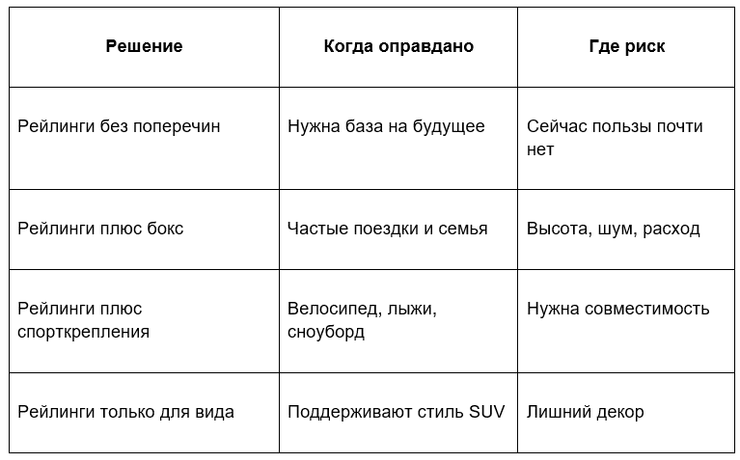 | Решение | Когда оправдано | Где риск |
|---|---|---|
| Рейлинги без поперечин | Нужна база на будущее | Сейчас пользы почти нет |
| Рейлинги плюс бокс | Частые поездки и семья | Высота, шум, расход |
| Рейлинги плюс спорткрепления | Велосипед, лыжи, сноуборд | Нужна совместимость |
| Рейлинги только для вида | Поддерживают стиль SUV | Лишний декор |